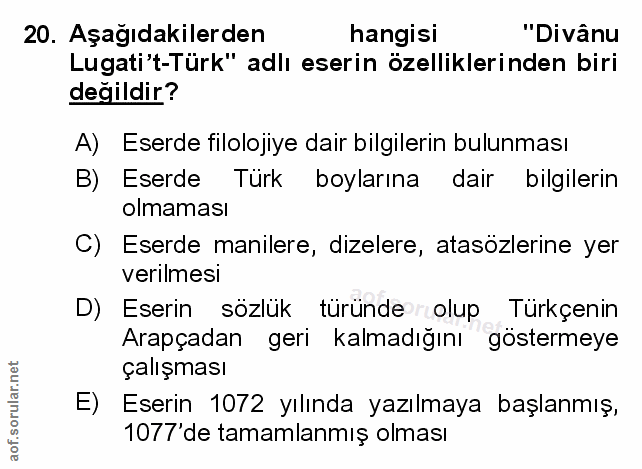 20. Aşağıdakilerden hangisi "Divânu Lugati't-Türk" adlı eserin özelliklerinden biri değildir?

A) Eserde filolojiye dair bilgilerin bulunması

B) Eserde Türk boylarına dair bilgilerin olmaması

C) Eserde manilere, dizelere, atasözlerine yer verilmesi

D) Eserin sözlük türünde olup Türkçenin Arapçadan geri kalmadığını göstermeye çalışması

E) Eserin 1072 yılında yazılmaya başlanmış, 1077'de tamamlanmış olması

aof.sorular.net